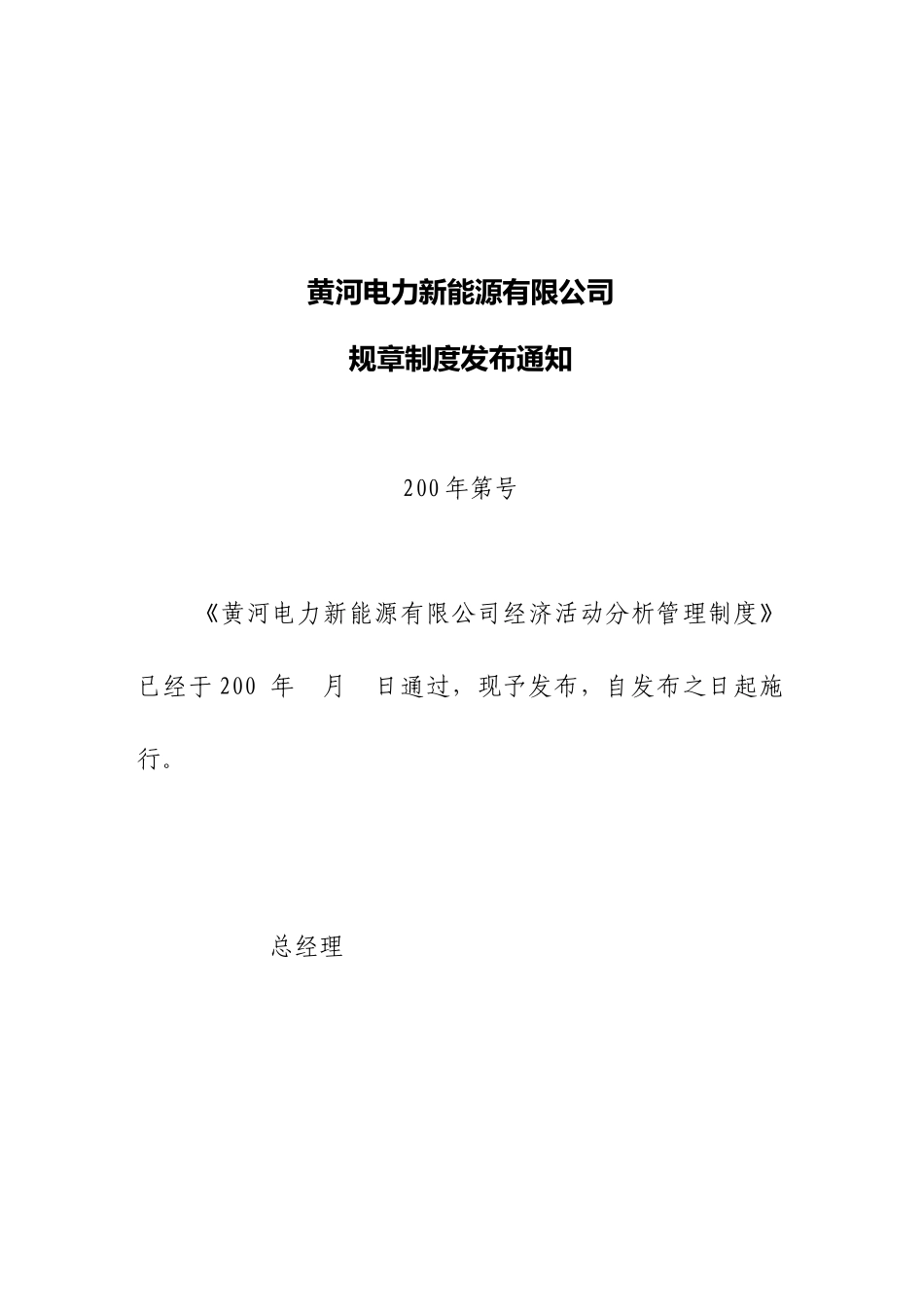 黄河电力新能源有限公司

规章制度发布通知

200年第号

《黄河电力新能源有限公司经济活动分析管理制度》已经于200 年 月 日通过，现予发布，自发布之日起施行。

总经理